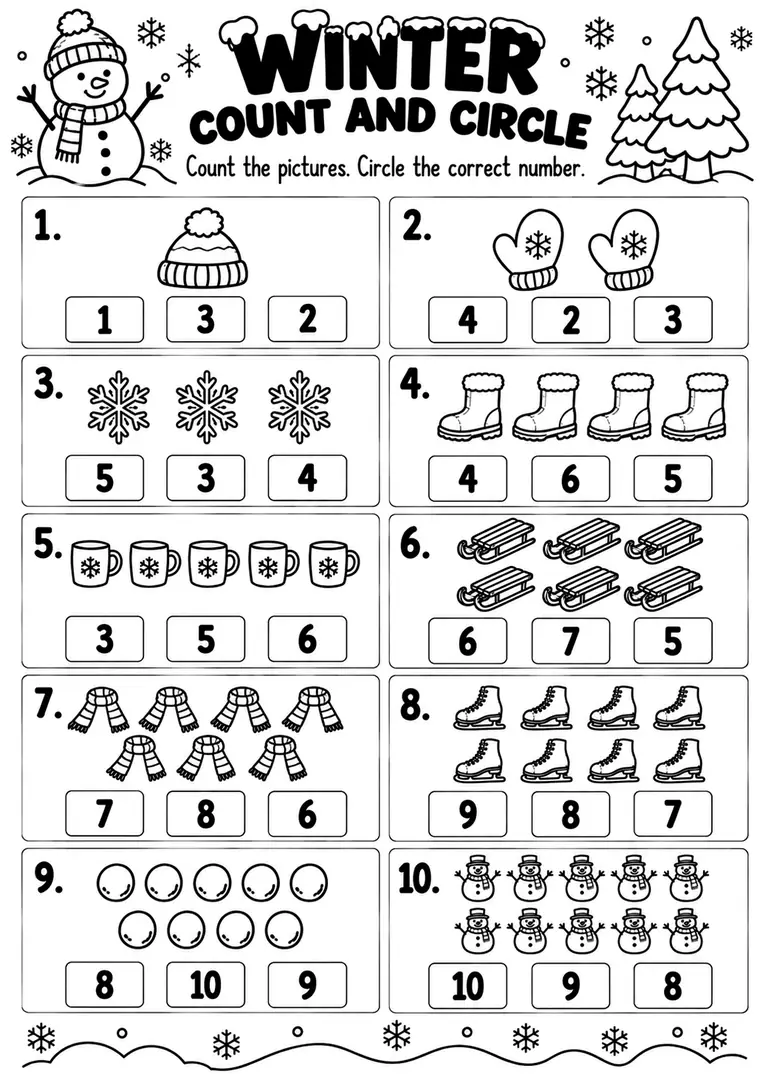 WINTER
COUNT AND CIRCLE

Count the pictures. Circle the correct number.

1.
1 3 2

2.
4 2 3

3.
5 3 4

4.
4 6 5

5.
3 5 6

6.
6 7 5

7.
7 8 6

8.
9 8 7

9.
8 10 9

10.
10 9 8